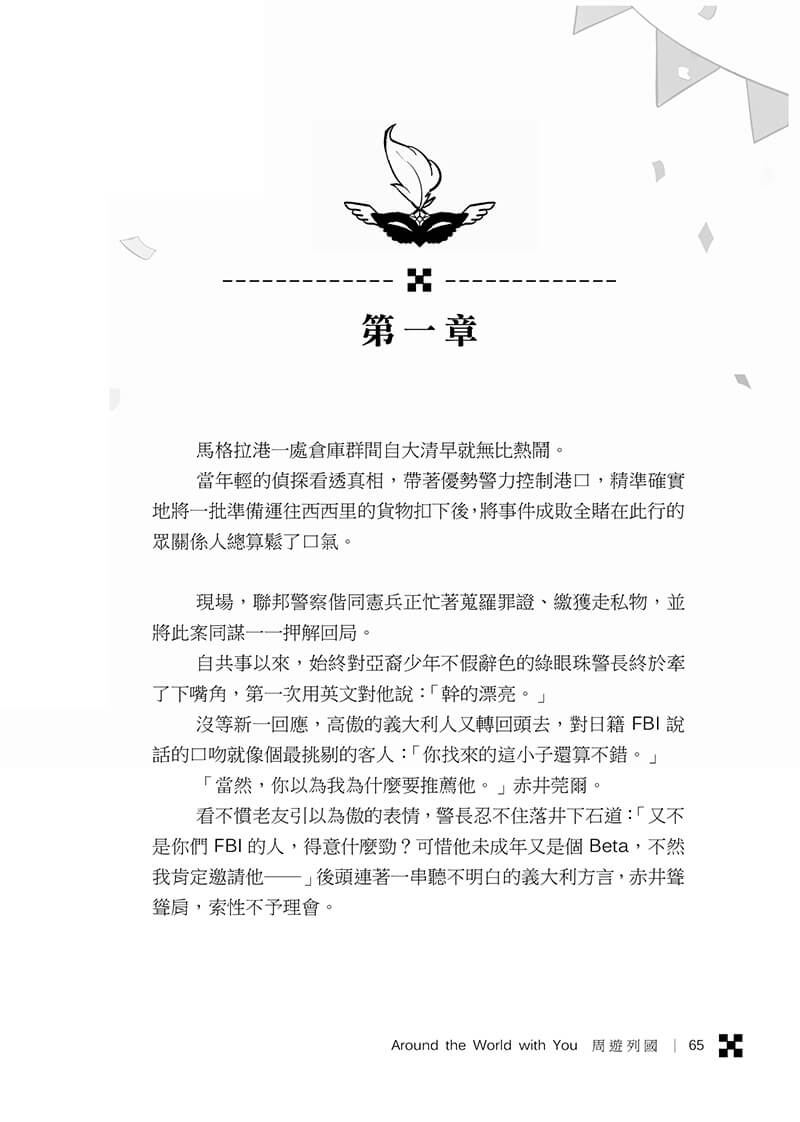 第一章

馬格拉港一處倉庫群間自大清早就無比熱鬧。

當年輕的偵探看透真相，帶著優勢警力控制港口，精準確實地將一批準備運往西西里的貨物扣下後，將事件成敗全賭在此行的眾關係人總算鬆了口氣。

現場，聯邦警察偕同憲兵正忙著蒐羅罪證、繳獲走私物，並將此案同謀一一押解回局。

自共事以來，始終對亞裔少年不假辭色的綠眼珠警長終於牽了下嘴角，第一次用英文對他說：「幹的漂亮。」

沒等新一回應，高傲的義大利人又轉回頭去，對日籍 FBI 說話的口吻就像個最挑剔的客人：「你找來的這小子還算不錯。」

「當然，你以為我為什麼要推薦他。」赤井莞爾。

看不慣老友引以為傲的表情，警長忍不住落井下石道：「又不是你們 FBI 的人，得意什麼勁？可惜他未成年又是個 Beta，不然我肯定邀請他——」後頭連著一串聽不明白的義大利方言，赤井聳聳肩，索性不予理會。

Around the World with You 周遊列國 | 65